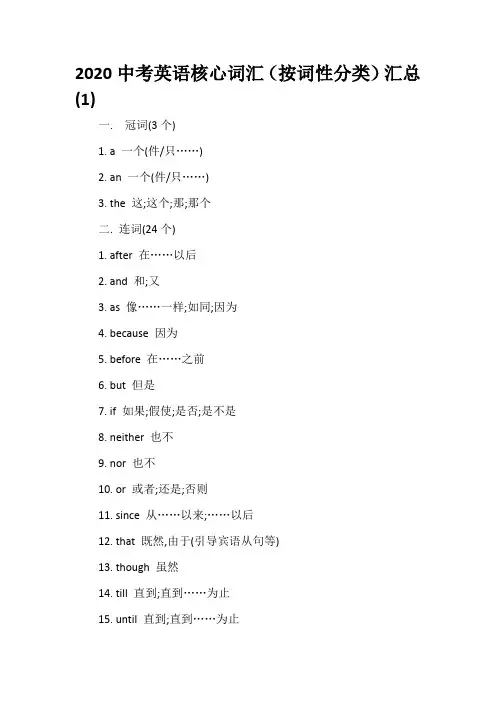 2020中考英语核心词汇（按词性分类）汇总(1)

一. 冠词(3个)

1. a 一个(件/只……)

2. an 一个(件/只……)

3. the 这;这个;那;那个

二. 连词(24个)

1. after 在……以后

2. and 和;又

3. as 像……一样;如同;因为

4. because 因为

5. before 在……之前

6. but 但是

7. if 如果;假使;是否;是不是

8. neither 也不

9. nor 也不

10. or 或者;还是;否则

11. since 从……以来;……以后

12. that 既然,由于(引导宾语从句等)

13. though 虽然

14. till 直到;直到……为止

15. until 直到;直到……为止